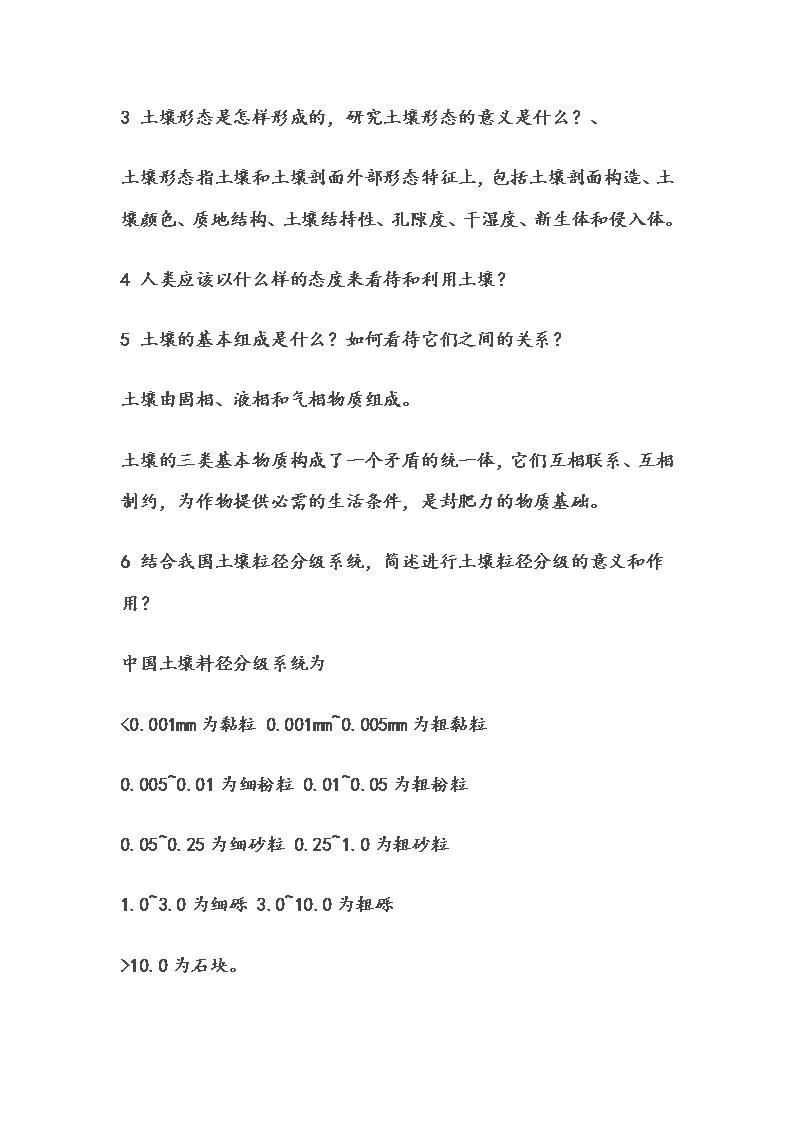 3 土壤形态是怎样形成的，研究土壤形态的意义是什么？、

土壤形态指土壤和土壤剖面外部形态特征上，包括土壤剖面构造、土壤颜色、质地结构、土壤结持性、孔隙度、干湿度、新生体和侵入体。

4 人类应该以什么样的态度来看待和利用土壤？

5 土壤的基本组成是什么？如何看待它们之间的关系？

土壤由固相、液相和气相物质组成。

土壤的三类基本物质构成了一个矛盾的统一体，它们互相联系、互相制约，为作物提供必需的生活条件，是封肥力的物质基础。

6 结合我国土壤粒径分级系统，简述进行土壤粒径分级的意义和作用？

中国土壤料径分级系统为

<0.001mm 为黏粒 0.001mm~0.005mm 为粗黏粒

0.005~0.01 为细粉粒 0.01~0.05 为粗粉粒

0.05~0.25 为细砂粒 0.25~1.0 为粗砂粒

1.0~3.0 为细砾 3.0~10.0 为粗砾

>10.0 为石块。